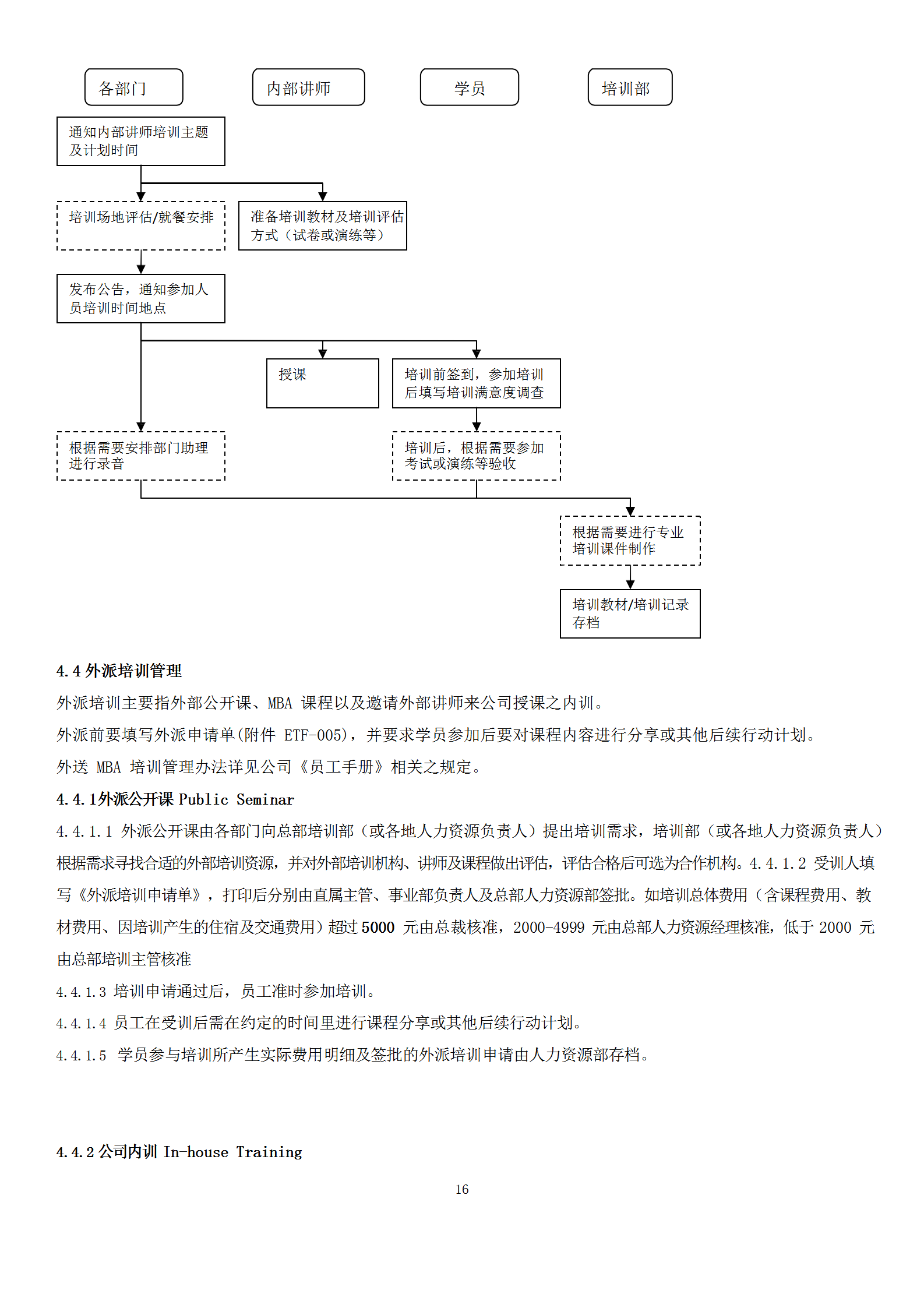 各部门

内部讲师

学员

培训部

通知内部讲师培训主题及计划时间

培训场地评估/就餐安排

准备培训教材及培训评估方式（试卷或演练等）

发布公告，通知参加人员培训时间地点

授课

培训前签到，参加培训后填写培训满意度调查

根据需要安排部门助理进行录音

培训后，根据需要参加考试或演练等验收

根据需要进行专业培训课件制作

培训教材/培训记录存档

4.4 外派培训管理

外派培训主要指外部公开课、MBA 课程以及邀请外部讲师来公司授课之内训。

外派前要填写外派申请单(附件 ETF-005)，并要求学员参加后要对课程内容进行分享或其他后续行动计划。

外送 MBA 培训管理办法详见公司《员工手册》相关之规定。

4.4.1外派公开课 Public Seminar

4.4.1.1 外派公开课由各部门向总部培训部（或各地人力资源负责人）提出培训需求，培训部（或各地人力资源负责人）根据需求寻找合适的外部培训资源，并对外部培训机构、讲师及课程做出评估，评估合格后可选为合作机构。4.4.1.2 受训人填写《外派培训申请单》，打印后分别由直属主管、事业部负责人及总部人力资源部签批。如培训总体费用（含课程费用、教材费用、因培训产生的住宿及交通费用）超过 5000 元由总裁核准，2000-4999 元由总部人力资源经理核准，低于 2000 元由总部培训主管核准

4.4.1.3 培训申请通过后，员工准时参加培训。

4.4.1.4 员工在受训后需在约定的时间里进行课程分享或其他后续行动计划。

4.4.1.5 学员参与培训所产生实际费用明细及签批的外派培训申请由人力资源部存档。

4.4.2 公司内训 In-house Training

16